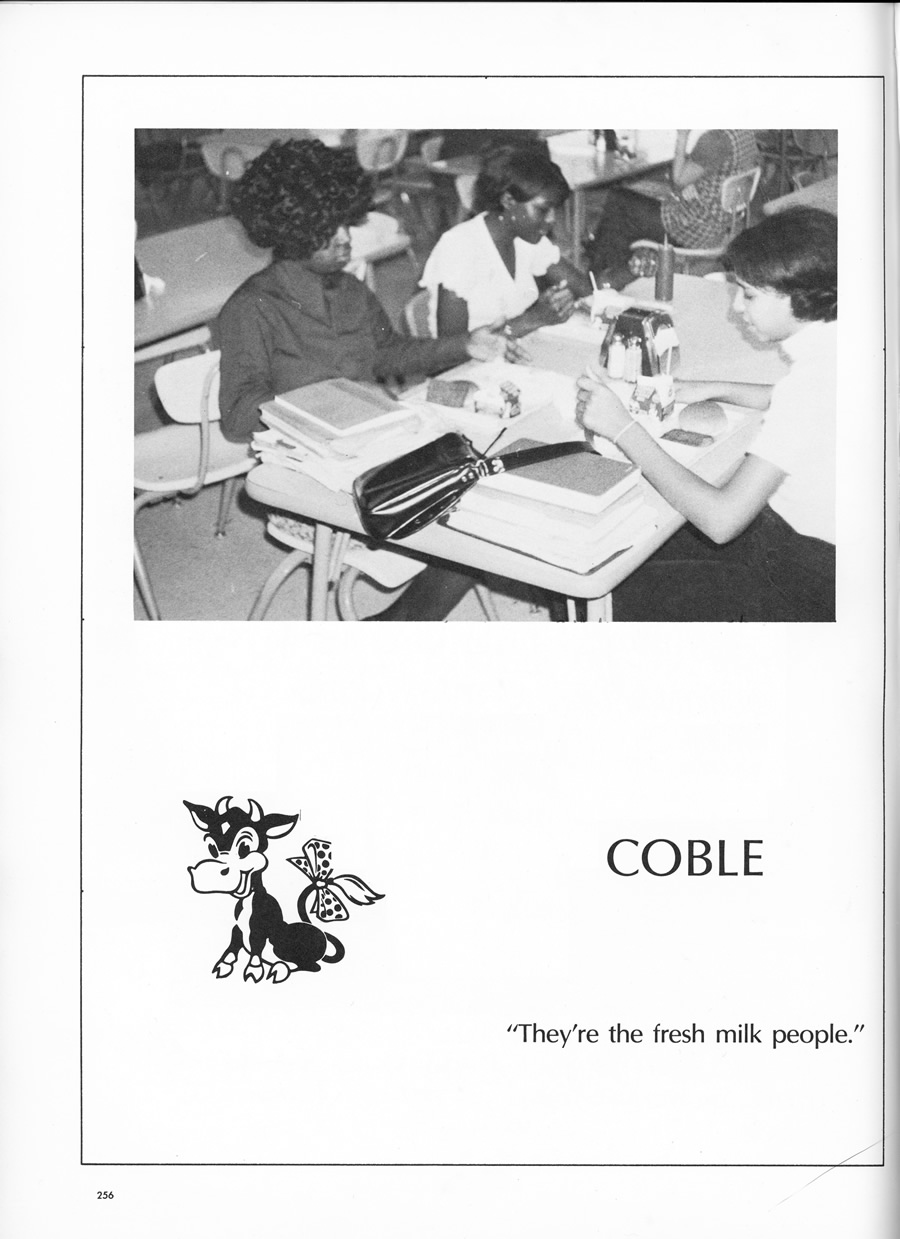 COBLE

"They're the fresh milk people."

256